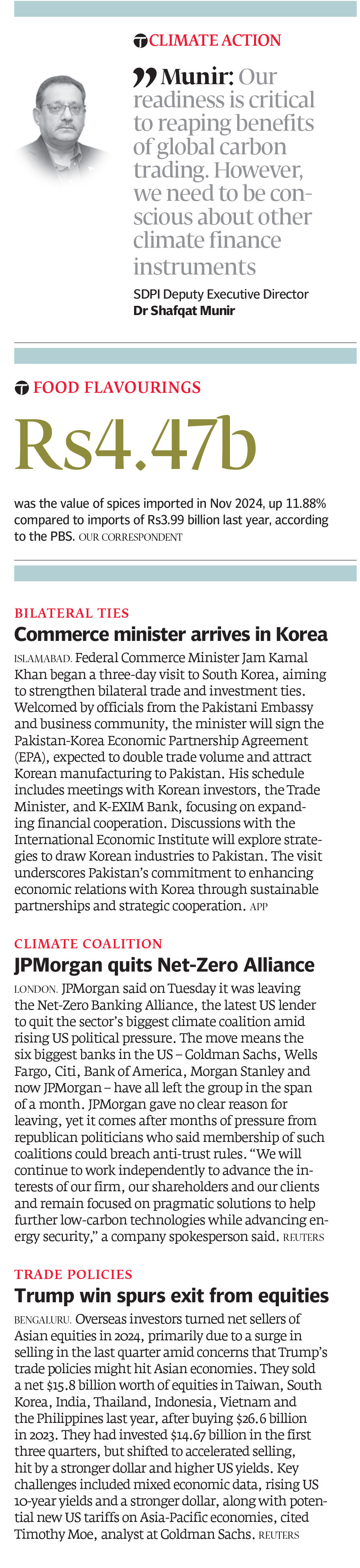 CLIMATE ACTION

Munir: Our readiness is critical to reaping benefits of global carbon trading. However, we need to be conscious about other climate finance instruments

SDPI Deputy Executive Director
Dr Shafqat Munir

FOOD FLAVOURINGS

Rs4.47b

was the value of spices imported in Nov 2024, up 11.88% compared to imports of Rs3.99 billion last year, according to the PBS. OUR CORRESPONDENT

BILATERAL TIES

Commerce minister arrives in Korea

ISLAMABAD. Federal Commerce Minister Jam Kamal Khan began a three-day visit to South Korea, aiming to strengthen bilateral trade and investment ties. Welcomed by officials from the Pakistani Embassy and business community, the minister will sign the Pakistan-Korea Economic Partnership Agreement (EPA), expected to double trade volume and attract Korean manufacturing to Pakistan. His schedule includes meetings with Korean investors, the Trade Minister, and K-EXIM Bank, focusing on expanding financial cooperation. Discussions with the International Economic Institute will explore strategies to draw Korean industries to Pakistan. The visit underscores Pakistan's commitment to enhancing economic relations with Korea through sustainable partnerships and strategic cooperation. APP

CLIMATE COALITION

JPMorgan quits Net-Zero Alliance

LONDON. JPMorgan said on Tuesday it was leaving the Net-Zero Banking Alliance, the latest US lender to quit the sector's biggest climate coalition amid rising US political pressure. The move means the six biggest banks in the US – Goldman Sachs, Wells Fargo, Citi, Bank of America, Morgan Stanley and now JPMorgan – have all left the group in the span of a month. JPMorgan gave no clear reason for leaving, yet it comes after months of pressure from republican politicians who said membership of such coalitions could breach anti-trust rules. "We will continue to work independently to advance the interests of our firm, our shareholders and our clients and remain focused on pragmatic solutions to help further low-carbon technologies while advancing energy security," a company spokesperson said. REUTERS

TRADE POLICIES

Trump win spurs exit from equities

BENGALURU. Overseas investors turned net sellers of Asian equities in 2024, primarily due to a surge in selling in the last quarter amid concerns that Trump's trade policies might hit Asian economies. They sold a net $15.8 billion worth of equities in Taiwan, South Korea, India, Thailand, Indonesia, Vietnam and the Philippines last year, after buying $26.6 billion in 2023. They had invested $14.67 billion in the first three quarters, but shifted to accelerated selling, hit by a stronger dollar and higher US yields. Key challenges included mixed economic data, rising US 10-year yields and a stronger dollar, along with potential new US tariffs on Asia-Pacific economies, cited Timothy Moe, analyst at Goldman Sachs. REUTERS